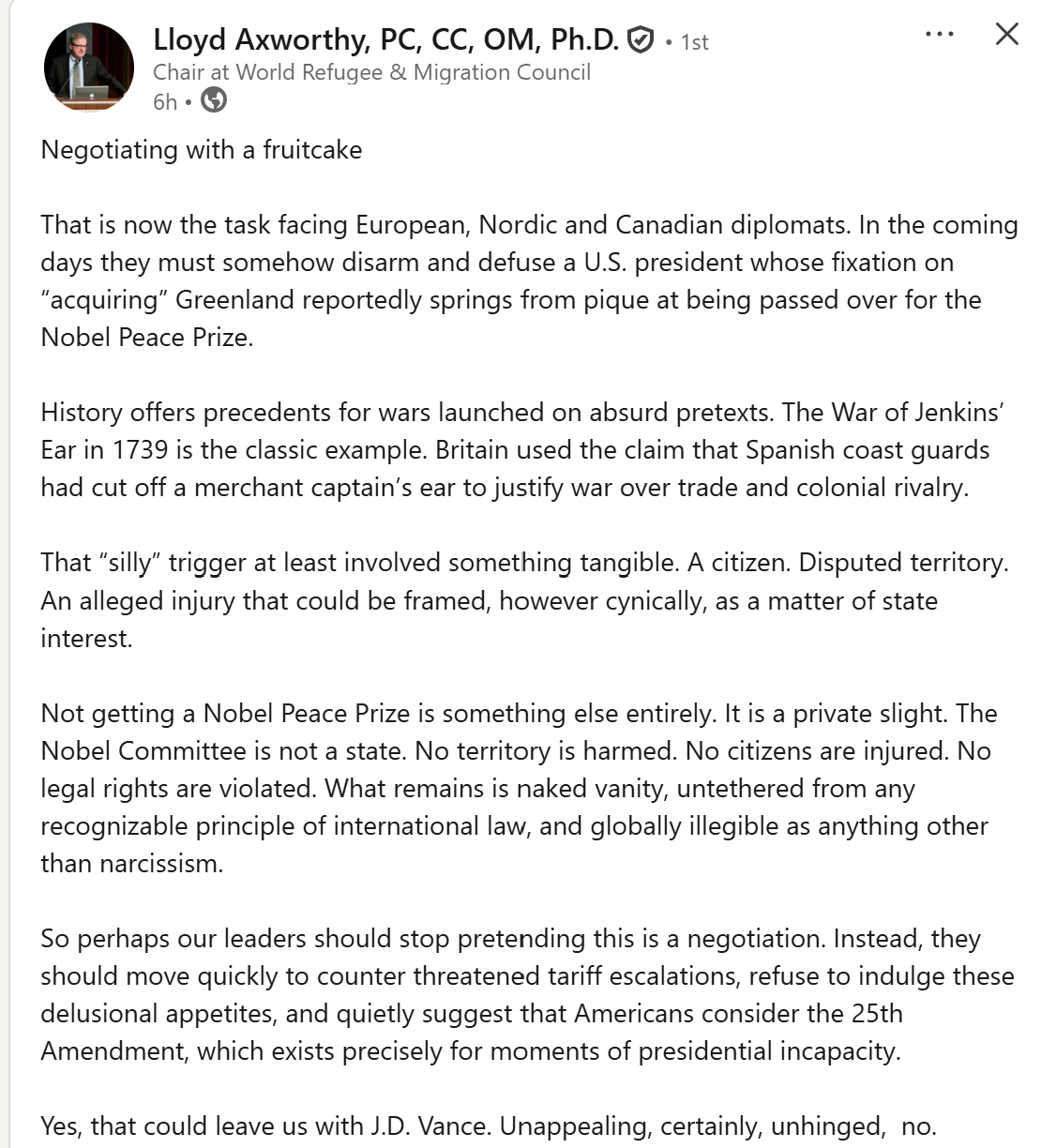 Lloyd Axworthy, PC, CC, OM, Ph.D. • 1st
Chair at World Refugee & Migration Council
6h •

Negotiating with a fruitcake

That is now the task facing European, Nordic and Canadian diplomats. In the coming days they must somehow disarm and defuse a U.S. president whose fixation on “acquiring” Greenland reportedly springs from pique at being passed over for the Nobel Peace Prize.

History offers precedents for wars launched on absurd pretexts. The War of Jenkins’ Ear in 1739 is the classic example. Britain used the claim that Spanish coast guards had cut off a merchant captain’s ear to justify war over trade and colonial rivalry.

That “silly” trigger at least involved something tangible. A citizen. Disputed territory. An alleged injury that could be framed, however cynically, as a matter of state interest.

Not getting a Nobel Peace Prize is something else entirely. It is a private slight. The Nobel Committee is not a state. No territory is harmed. No citizens are injured. No legal rights are violated. What remains is naked vanity, untethered from any recognizable principle of international law, and globally illegible as anything other than narcissism.

So perhaps our leaders should stop pretending this is a negotiation. Instead, they should move quickly to counter threatened tariff escalations, refuse to indulge these delusional appetites, and quietly suggest that Americans consider the 25th Amendment, which exists precisely for moments of presidential incapacity.

Yes, that could leave us with J.D. Vance. Unappealing, certainly, unhinged, no.